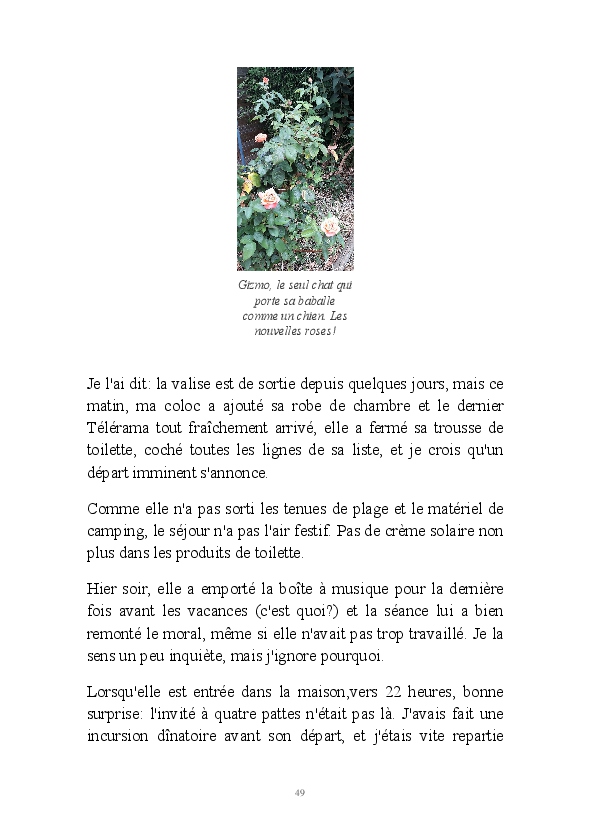 Gizmo, le seul chat qui porte sa baballe comme un chien. Les nouvelles roses !

Je l'ai dit: la valise est de sortie depuis quelques jours, mais ce matin, ma coloc a ajouté sa robe de chambre et le dernier Télérama tout fraîchement arrivé, elle a fermé sa trousse de toilette, coché toutes les lignes de sa liste, et je crois qu'un départ imminent s'annonce.

Comme elle n'a pas sorti les tenues de plage et le matériel de camping, le séjour n'a pas l'air festif. Pas de crème solaire non plus dans les produits de toilette.

Hier soir, elle a emporté la boîte à musique pour la dernière fois avant les vacances (c'est quoi?) et la séance lui a bien remonté le moral, même si elle n'avait pas trop travaillé. Je la sens un peu inquiète, mais j'ignore pourquoi.

Lorsqu'elle est entrée dans la maison,vers 22 heures, bonne surprise: l'invité à quatre pattes n'était pas là. J'avais fait une incursion dînatoire avant son départ, et j'étais vite repartie

49